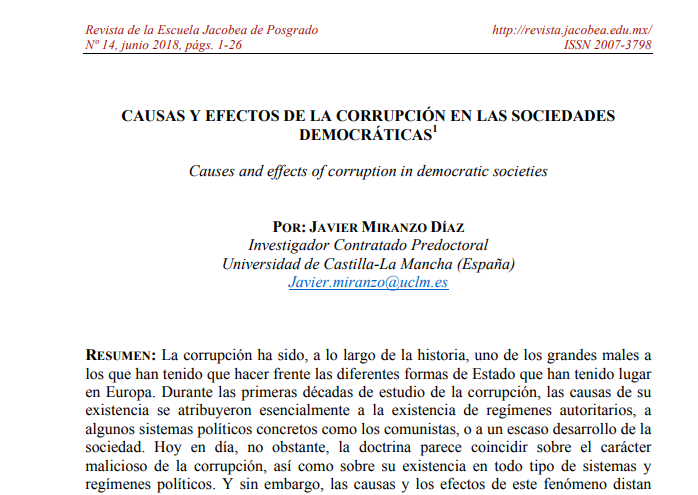 Revista de la Escuela Jacobea de Posgrado
Nº 14, junio 2018, págs. 1-26

http://revista.jacobea.edu.mx/
ISSN 2007-3798

CAUSAS Y EFECTOS DE LA CORRUPCIÓN EN LAS SOCIEDADES DEMOCRÁTICAS$^1$

Causes and effects of corruption in democratic societies

POR: JAVIER MIRANZO DÍAZ
Investigador Contratado Predoctoral
Universidad de Castilla-La Mancha (España)
Javier.miranzo@uclm.es

RESUMEN: La corrupción ha sido, a lo largo de la historia, uno de los grandes males a los que han tenido que hacer frente las diferentes formas de Estado que han tenido lugar en Europa. Durante las primeras décadas de estudio de la corrupción, las causas de su existencia se atribuyeron esencialmente a la existencia de regímenes autoritarios, a algunos sistemas políticos concretos como los comunistas, o a un escaso desarrollo de la sociedad. Hoy en día, no obstante, la doctrina parece coincidir sobre el carácter malicioso de la corrupción, así como sobre su existencia en todo tipo de sistemas y regímenes políticos. Y sin embargo, las causas y los efectos de este fenómeno distan